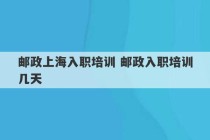 邮政上海入职培训 邮政入职培训几天